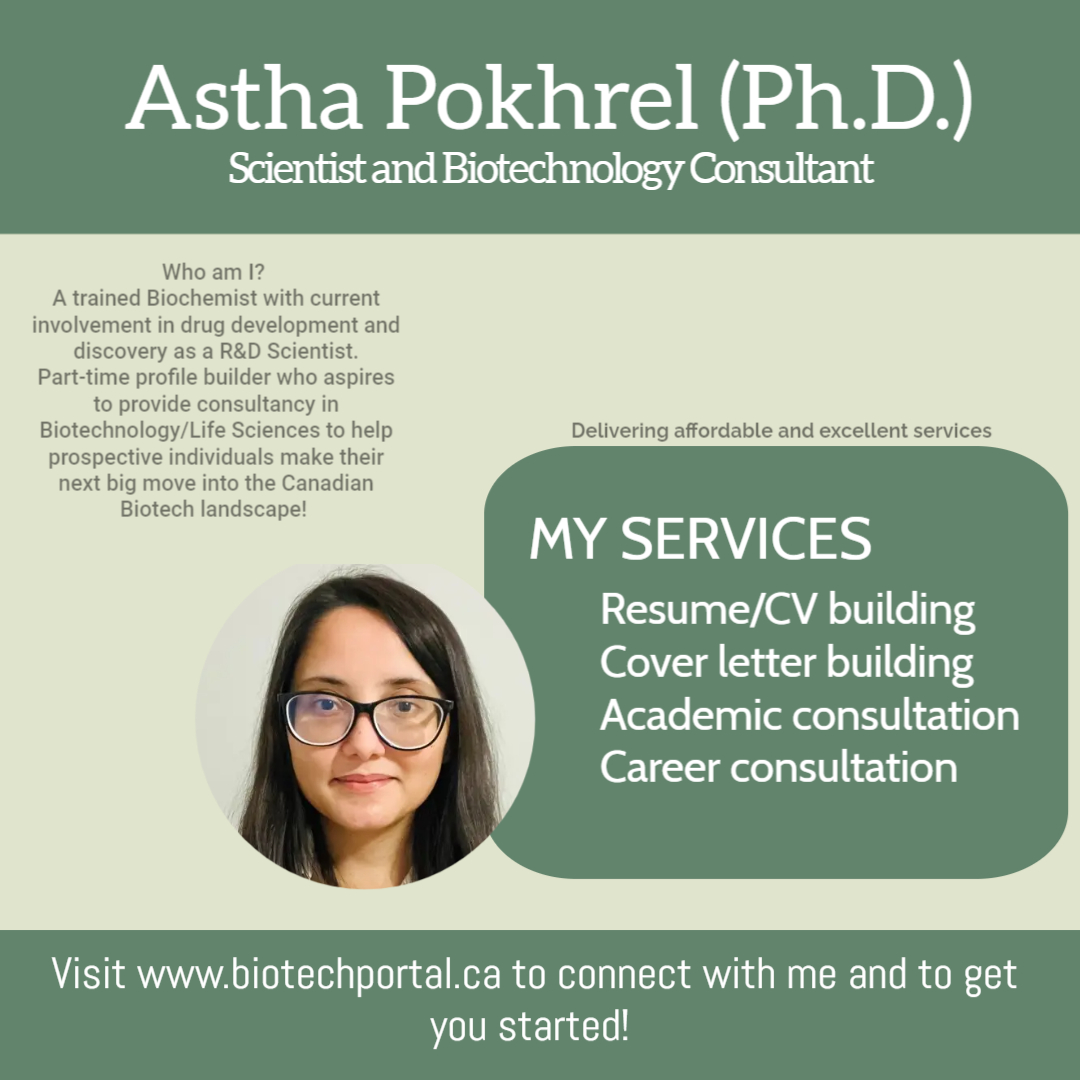 Astha Pokhrel (Ph.D.)
Scientist and Biotechnology Consultant

Who am I?
A trained Biochemist with current involvement in drug development and discovery as a R&D Scientist. Part-time profile builder who aspires to provide consultancy in Biotechnology/Life Sciences to help prospective individuals make their next big move into the Canadian Biotech landscape!

Delivering affordable and excellent services

MY SERVICES
Resume/CV building
Cover letter building
Academic consultation
Career consultation

Visit www.biotechportal.ca to connect with me and to get you started!